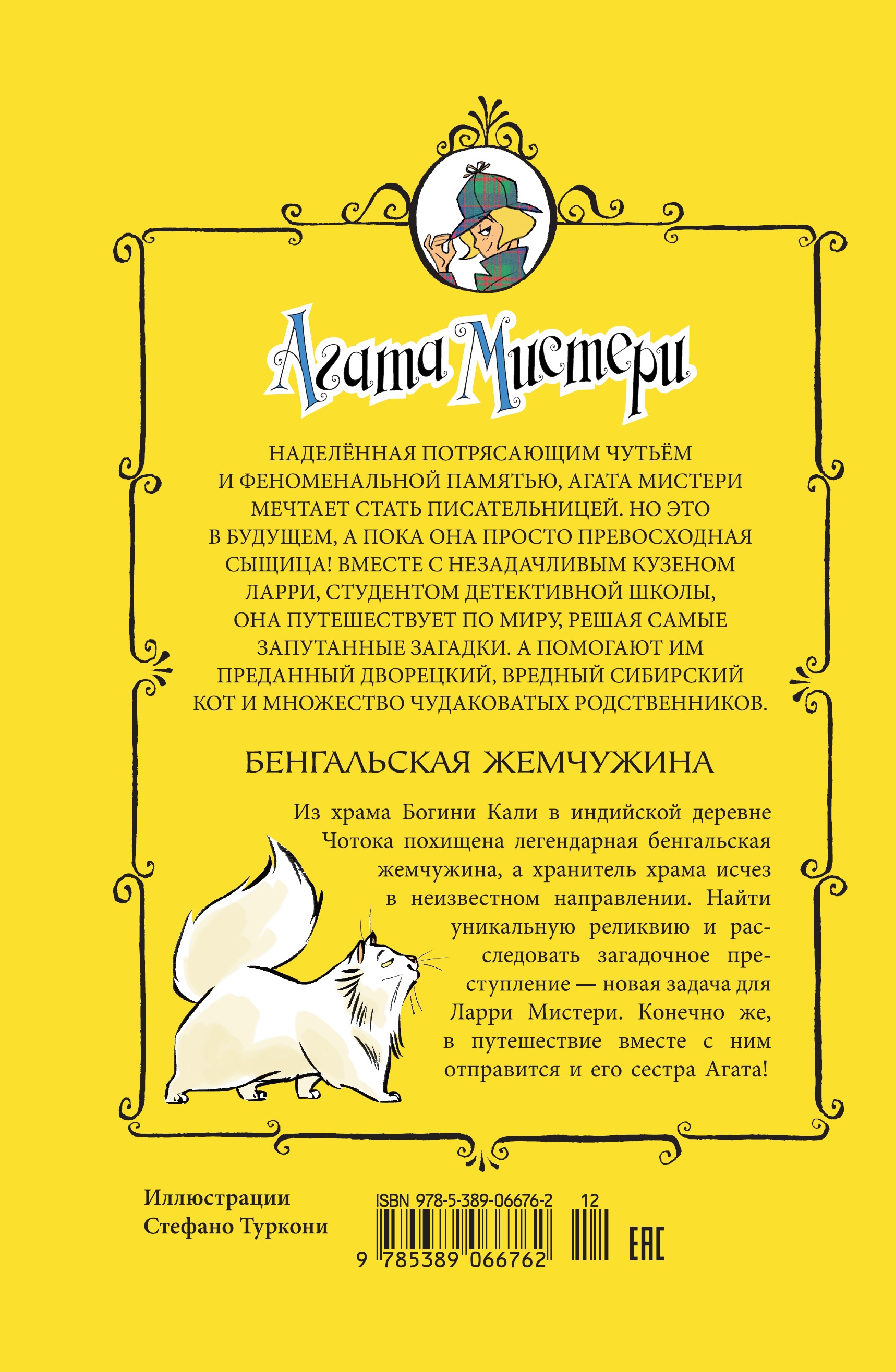 Агата Мистери

НАДЕЛЁННАЯ ПОТРЯСАЮЩИМ ЧУТЬЁМ И ФЕНОМЕНАЛЬНОЙ ПАМЯТЬЮ, АГАТА МИСТЕРИ МЕЧТАЕТ СТАТЬ ПИСАТЕЛЬНИЦЕЙ. НО ЭТО В БУДУЩЕМ, А ПОКА ОНА ПРОСТО ПРЕВОСХОДНАЯ СЫЩИЦА! ВМЕСТЕ С НЕЗАДАЧЛИВЫМ КУЗЕНОМ ЛАРРИ, СТУДЕНТОМ ДЕТЕКТИВНОЙ ШКОЛЫ, ОНА ПУТЕШЕСТВУЕТ ПО МИРУ, РЕШАЯ САМЫЕ ЗАПУТАННЫЕ ЗАГАДКИ. А ПОМОГАЮТ ИМ ПРЕДАННЫЙ ДВОРЕЦКИЙ, ВРЕДНЫЙ СИБИРСКИЙ КОТ И МНОЖЕСТВО ЧУДАКОВАТЫХ РОДСТВЕННИКОВ.

БЕНГАЛЬСКАЯ ЖЕМЧУЖИНА

Из храма Богини Кали в индийской деревне Чотока похищена легендарная бенгальская жемчужина, а хранитель храма исчез в неизвестном направлении. Найти уникальную реликвию и расследовать загадочное преступление — новая задача для Ларри Мистери. Конечно же, в путешествие вместе с ним отправится и его сестра Агата!

Иллюстрации
Стефано Туркони

ISBN 978-5-389-06676-2 12
9 785389 066762
EAC